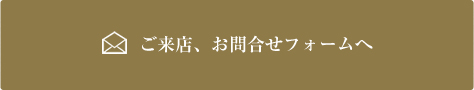 ご来店、お問合せフォームへ